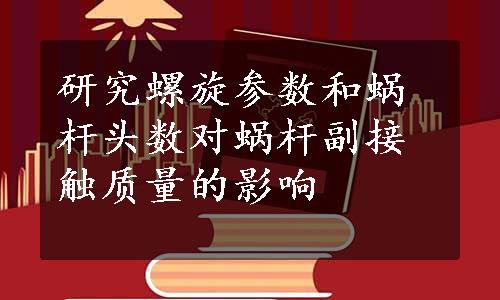 研究螺旋参数和蜗杆头数对蜗杆副接触质量的影响